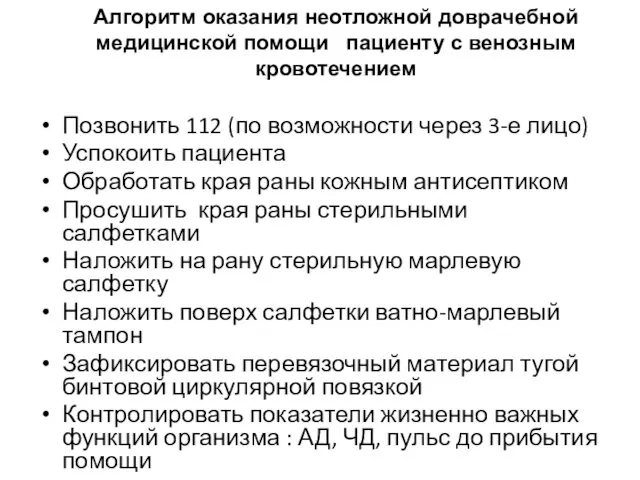 Алгоритм оказания неотложной доврачебной медицинской помощи пациенту с венозным кровотечением

• Позвонить 112 (по возможности через 3-е лицо)
• Успокоить пациента
• Обработать края раны кожным антисептиком
• Просушить края раны стерильными салфетками
• Наложить на рану стерильную марлевую салфетку
• Наложить поверх салфетки ватно-марлевый тампон
• Зафиксировать перевязочный материал тугой бинтовой циркулярной повязкой
• Контролировать показатели жизненно важных функций организма : АД, ЧД, пульс до прибытия помощи